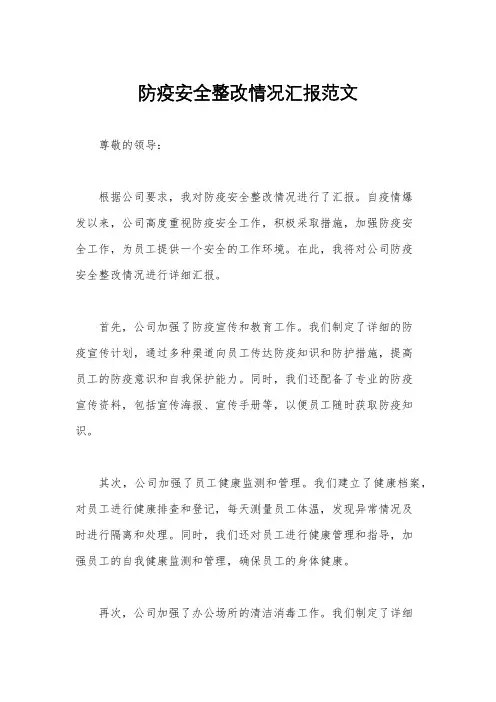 防疫安全整改情况汇报范文

尊敬的领导：

根据公司要求，我对防疫安全整改情况进行了汇报。自疫情爆发以来，公司高度重视防疫安全工作，积极采取措施，加强防疫安全工作，为员工提供一个安全的工作环境。在此，我将对公司防疫安全整改情况进行详细汇报。

首先，公司加强了防疫宣传和教育工作。我们制定了详细的防疫宣传计划，通过多种渠道向员工传达防疫知识和防护措施，提高员工的防疫意识和自我保护能力。同时，我们还配备了专业的防疫宣传资料，包括宣传海报、宣传手册等，以便员工随时获取防疫知识。

其次，公司加强了员工健康监测和管理。我们建立了健康档案，对员工进行健康排查和登记，每天测量员工体温，发现异常情况及时进行隔离和处理。同时，我们还对员工进行健康管理和指导，加强员工的自我健康监测和管理，确保员工的身体健康。

再次，公司加强了办公场所的清洁消毒工作。我们制定了详细